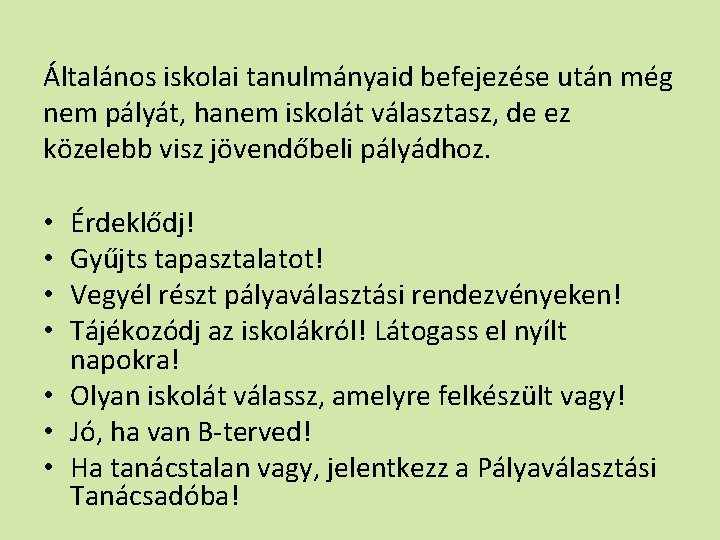 Általános iskolai tanulmányaid befejezése után még nem pályát, hanem iskolát választasz, de ez közelebb visz jövendőbeli pályádhoz.

• Érdeklődj!
• Gyűjts tapasztalatot!
• Vegyél részt pályaválasztási rendezvényeken!
• Tájékozódj az iskolákról! Látogass el nyílt napokra!
• Olyan iskolát válassz, amelyre felkészült vagy!
• Jó, ha van B-terved!
• Ha tanácstalan vagy, jelentkezz a Pályaválasztási Tanácsadóba!